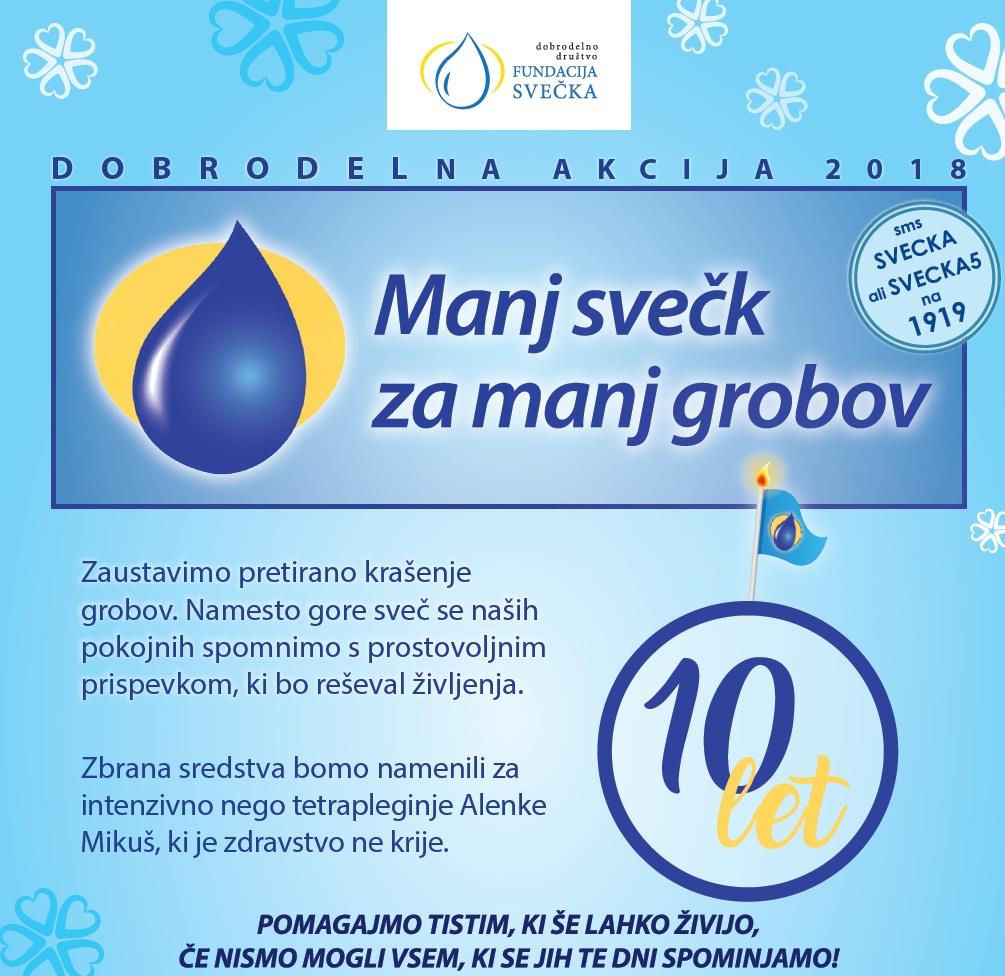 dobrodelno
društvo
FUNDACIJA
SVEČKA

DOBRODELNA AKCIJA 2018

Manj svečk
za manj grobov

sms
SVECKA
ali SVECKA5
na
1919

Zaustavimo pretirano krašenje grobov. Namesto gore sveč se naših pokojnih spomnimo s prostovoljnim prispevkom, ki bo reševal življenja.

Zbrana sredstva bomo namenili za intenzivno nego tetrapleginje Alenke Mikuš, ki je zdravstvo ne krije.

10
let

POMAGAJMO TISTIM, KI ŠE LAHKO ŽIVIJO,
ČE NISMO MOGLI VSEM, KI SE JIH TE DNI SPOMINJAMO!